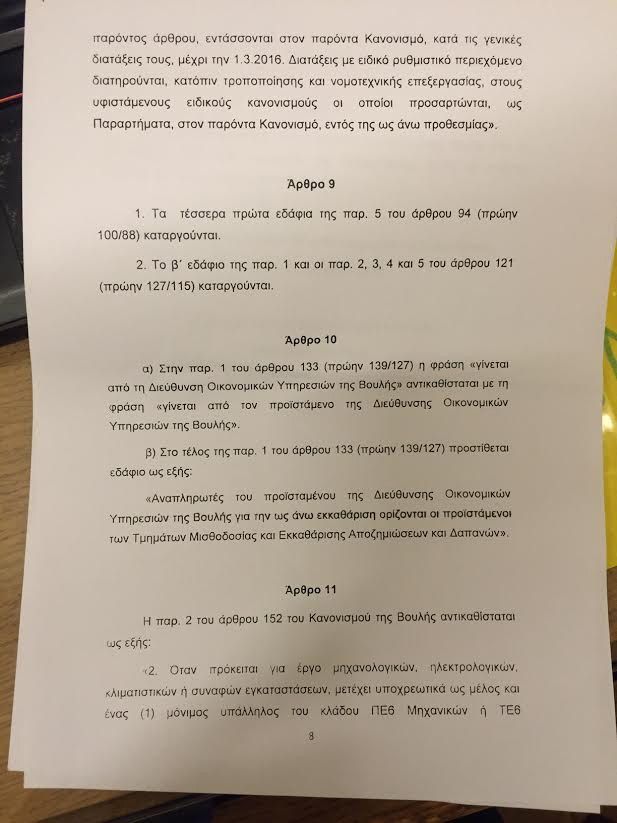 παρόντος άρθρου, εντάσσονται στον παρόντα Κανονισμό, κατά τις γενικές διατάξεις τους, μέχρι την 1.3.2016. Διατάξεις με ειδικό ρυθμιστικό περιεχόμενο διατηρούνται, κατόπιν τροποποίησης και νομοτεχνικής επεξεργασίας, στους υφιστάμενους ειδικούς κανονισμούς οι οποίοι προσαρτώνται, ως Παραρτήματα, στον παρόντα Κανονισμό, εντός της ως άνω προθεσμίας».

Άρθρο 9

1. Τα τέσσερα πρώτα εδάφια της παρ. 5 του άρθρου 94 (πρώην 100/88) καταργούνται.

2. Το β΄ εδάφιο της παρ. 1 και οι παρ. 2, 3, 4 και 5 του άρθρου 121 (πρώην 127/115) καταργούνται.

Άρθρο 10

α) Στην παρ. 1 του άρθρου 133 (πρώην 139/127) η φράση «γίνεται από τη Διεύθυνση Οικονομικών Υπηρεσιών της Βουλής» αντικαθίσταται με τη φράση «γίνεται από τον προϊστάμενο της Διεύθυνσης Οικονομικών Υπηρεσιών της Βουλής».

β) Στο τέλος της παρ. 1 του άρθρου 133 (πρώην 139/127) προστίθεται εδάφιο ως εξής:

«Αναπληρωτές του προϊσταμένου της Διεύθυνσης Οικονομικών Υπηρεσιών της Βουλής για την ως άνω εκκαθάριση ορίζονται οι προϊστάμενοι των Τμημάτων Μισθοδοσίας και Εκκαθάρισης Αποζημιώσεων και Δαπανών».

Άρθρο 11

Η παρ. 2 του άρθρου 152 του Κανονισμού της Βουλής αντικαθίσταται ως εξής:

«2. Όταν πρόκειται για έργο μηχανολογικών, ηλεκτρολογικών, κλιματιστικών ή συναφών εγκαταστάσεων, μετέχει υποχρεωτικά ως μέλος και ένας (1) μόνιμος υπάλληλος του κλάδου ΠΕ6 Μηχανικών ή ΤΕ6

8